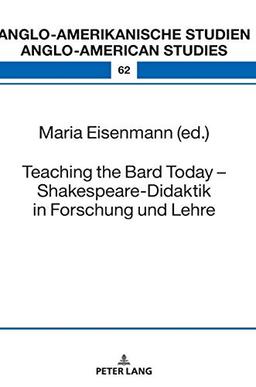 ANGLO-AMERIKANISCHE STUDIEN
ANGLO-AMERICAN STUDIES

62

Maria Eisenmann (ed.)

Teaching the Bard Today – Shakespeare-Didaktik in Forschung und Lehre

PETER LANG